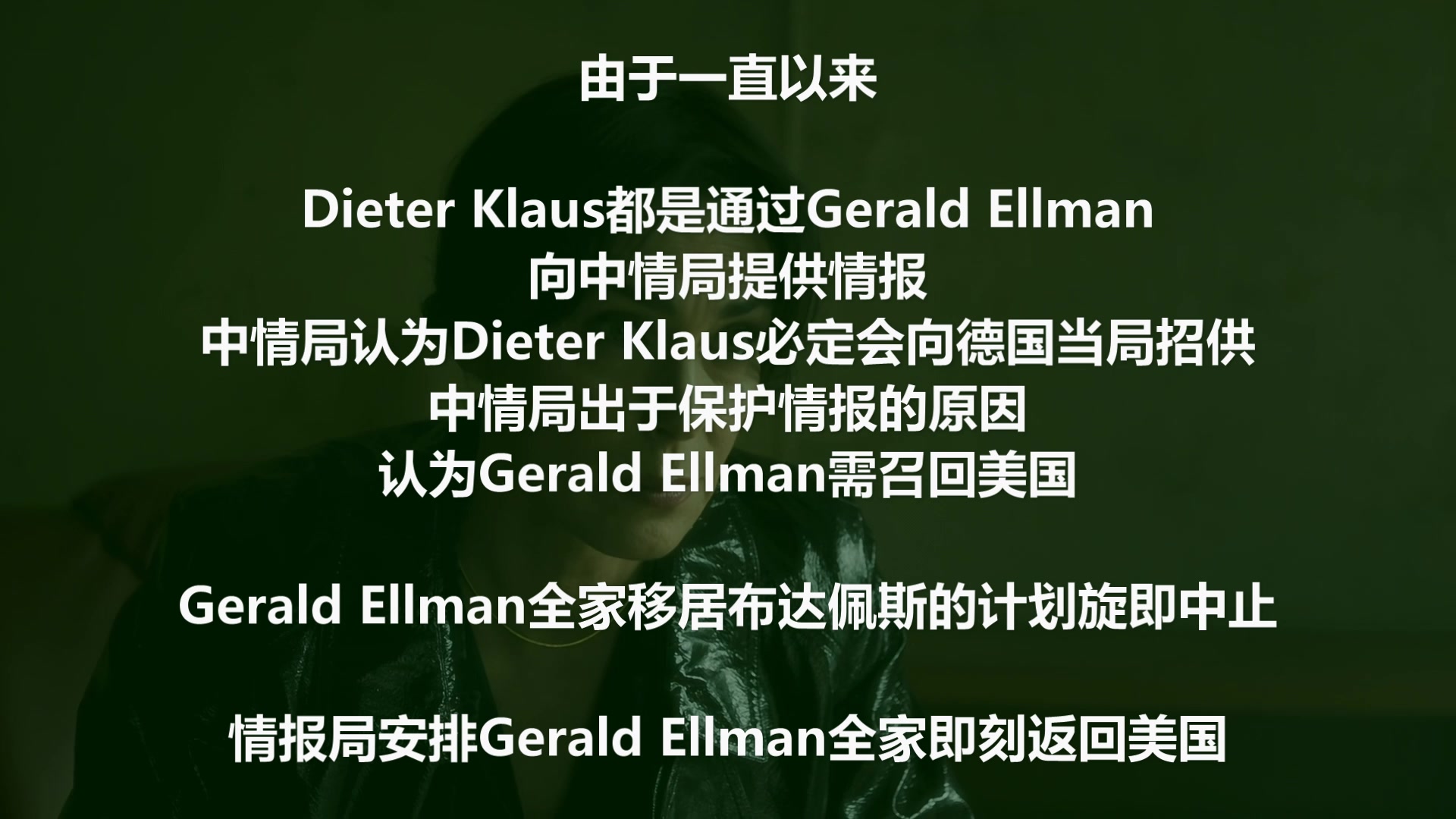 由于一直以来

Dieter Klaus都是通过Gerald Ellman
向中情局提供情报
中情局认为Dieter Klaus必定会向德国当局招供
中情局出于保护情报的原因
认为Gerald Ellman需召回美国

Gerald Ellman全家移居布达佩斯的计划旋即中止

情报局安排Gerald Ellman全家即刻返回美国